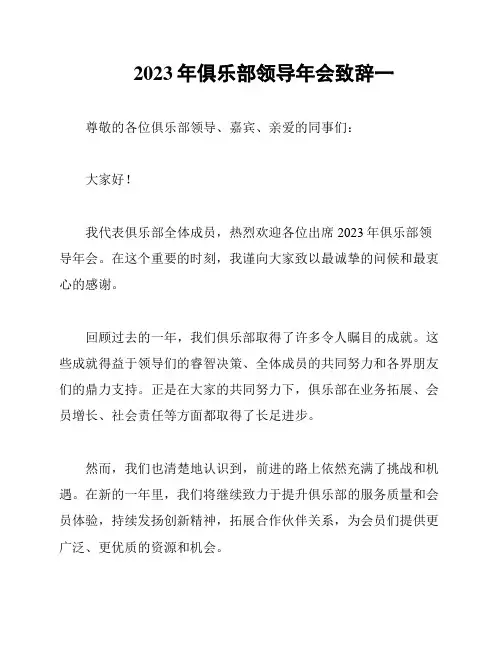 2023 年俱乐部领导年会致辞一

尊敬的各位俱乐部领导、嘉宾、亲爱的同事们：

大家好！

我代表俱乐部全体成员，热烈欢迎各位出席 2023 年俱乐部领导年会。在这个重要的时刻，我谨向大家致以最诚挚的问候和最衷心的感谢。

回顾过去的一年，我们俱乐部取得了许多令人瞩目的成就。这些成就得益于领导们的睿智决策、全体成员的共同努力和各界朋友们的鼎力支持。正是在大家的共同努力下，俱乐部在业务拓展、会员增长、社会责任等方面都取得了长足进步。

然而，我们也清楚地认识到，前进的路上依然充满了挑战和机遇。在新的一年里，我们将继续致力于提升俱乐部的服务质量和会员体验，持续发扬创新精神，拓展合作伙伴关系，为会员们提供更广泛、更优质的资源和机会。